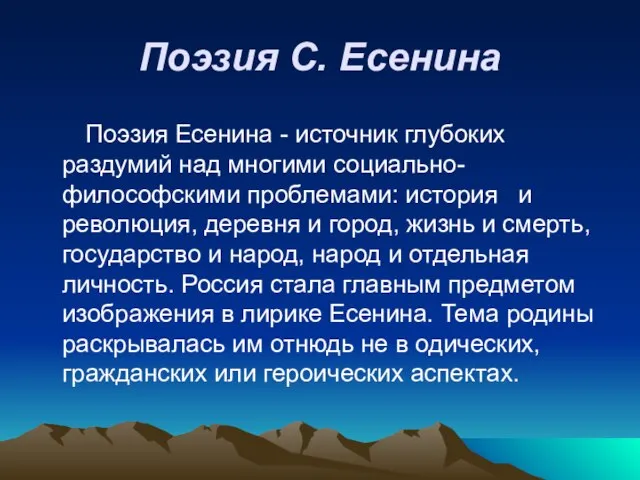 Поэзия С. Есенина

Поэзия Есенина - источник глубоких раздумий над многими социально-философскими проблемами: история и революция, деревня и город, жизнь и смерть, государство и народ, народ и отдельная личность. Россия стала главным предметом изображения в лирике Есенина. Тема родины раскрывалась им отнюдь не в одических, гражданских или героических аспектах.